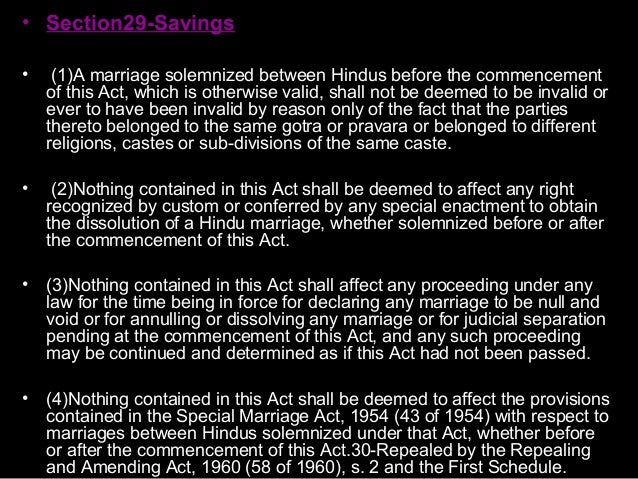 • Section29-Savings

• (1)A marriage solemnized between Hindus before the commencement of this Act, which is otherwise valid, shall not be deemed to be invalid or ever to have been invalid by reason only of the fact that the parties thereto belonged to the same gotra or pravara or belonged to different religions, castes or sub-divisions of the same caste.

• (2)Nothing contained in this Act shall be deemed to affect any right recognized by custom or conferred by any special enactment to obtain the dissolution of a Hindu marriage, whether solemnized before or after the commencement of this Act.

• (3)Nothing contained in this Act shall affect any proceeding under any law for the time being in force for declaring any marriage to be null and void or for annulling or dissolving any marriage or for judicial separation pending at the commencement of this Act, and any such proceeding may be continued and determined as if this Act had not been passed.

• (4)Nothing contained in this Act shall be deemed to affect the provisions contained in the Special Marriage Act, 1954 (43 of 1954) with respect to marriages between Hindus solemnized under that Act, whether before or after the commencement of this Act.30-Repealed by the Repealing and Amending Act, 1960 (58 of 1960), s. 2 and the First Schedule.